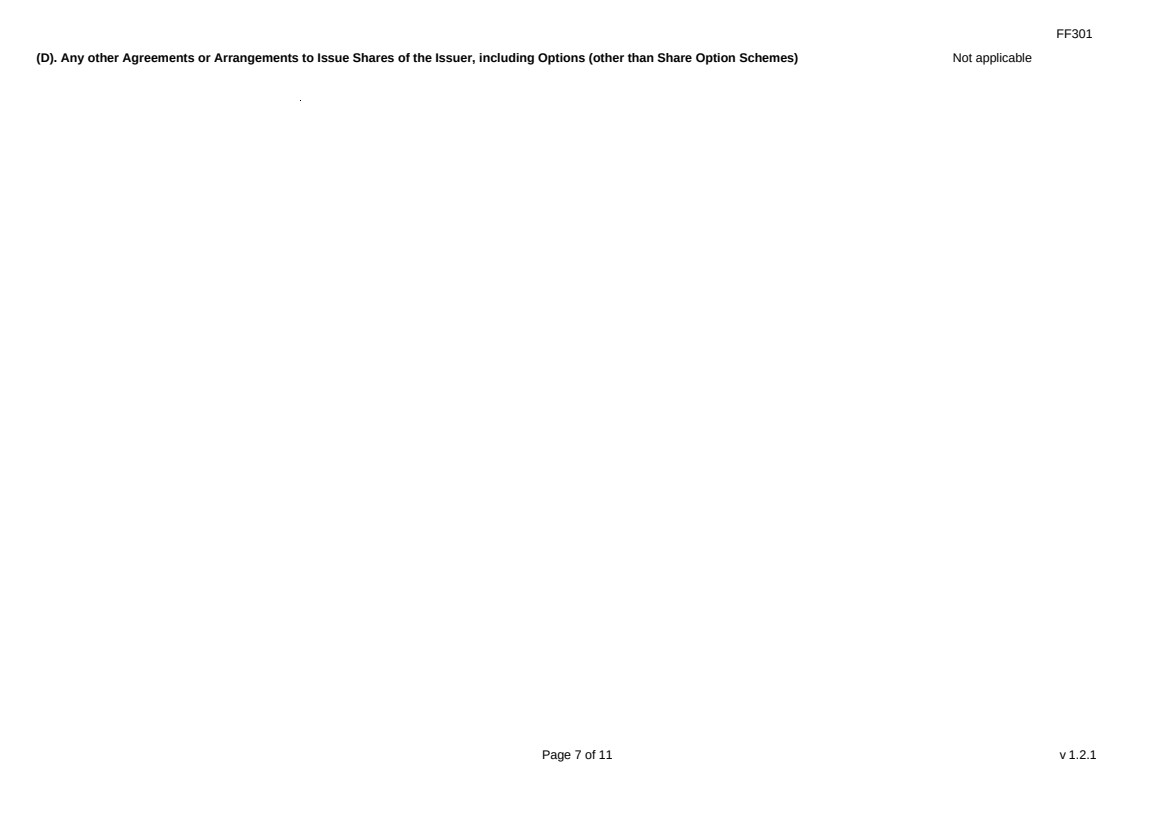 FF301

(D). Any other Agreements or Arrangements to Issue Shares of the Issuer, including Options (other than Share Option Schemes)

Not applicable

Page 7 of 11

v 1.2.1